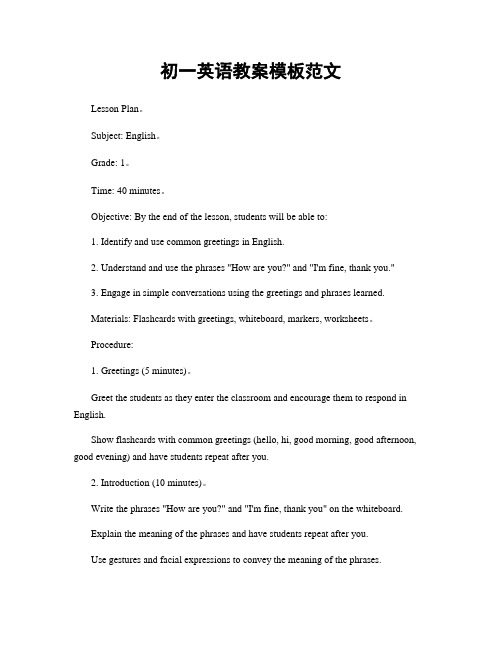 初一英语教案模板范文

Lesson Plan。

Subject: English。

Grade: 1。

Time: 40 minutes。

Objective: By the end of the lesson, students will be able to:

1. Identify and use common greetings in English.

2. Understand and use the phrases "How are you?" and "I'm fine, thank you."

3. Engage in simple conversations using the greetings and phrases learned.

Materials: Flashcards with greetings, whiteboard, markers, worksheets。

Procedure:

1. Greetings (5 minutes)。

Greet the students as they enter the classroom and encourage them to respond in English.

Show flashcards with common greetings (hello, hi, good morning, good afternoon, good evening) and have students repeat after you.

2. Introduction (10 minutes)。

Write the phrases "How are you?" and "I'm fine, thank you" on the whiteboard.

Explain the meaning of the phrases and have students repeat after you.

Use gestures and facial expressions to convey the meaning of the phrases.